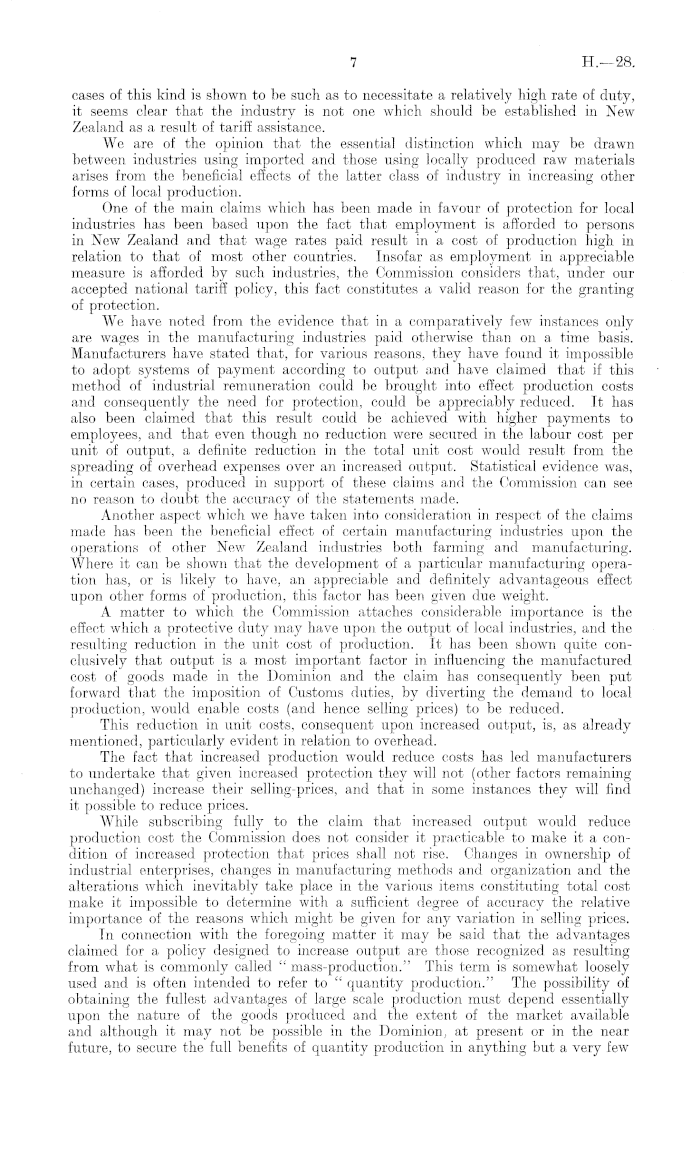 7 H.—28.

cases of this kind is shown to be such as to necessitate a relatively high rate of duty, it seems clear that the industry is not one which should be established in New Zealand as a result of tariff assistance.

We are of the opinion that the essential distinction which may be drawn between industries using imported and those using locally produced raw materials arises from the beneficial effects of the latter class of industry in increasing other forms of local production.

One of the main claims which has been made in favour of protection for local industries has been based upon the fact that employment is afforded to persons in New Zealand and that wage rates paid result in a cost of production high in relation to that of most other countries. Insofar as employment in appreciable measure is afforded by such industries, the Commission considers that, under our accepted national tariff policy, this fact constitutes a valid reason for the granting of protection.

We have noted from the evidence that in a comparatively few instances only are wages in the manufacturing industries paid otherwise than on a time basis. Manufacturers have stated that, for various reasons, they have found it impossible to adopt systems of payment according to output and have claimed that if this method of industrial remuneration could be brought into effect production costs and consequently the need for protection, could be appreciably reduced. It has also been claimed that this result could be achieved with higher payments to employees, and that even though no reduction were secured in the labour cost per unit of output, a definite reduction in the total unit cost would result from the spreading of overhead expenses over an increased output. Statistical evidence was, in certain cases, produced in support of these claims and the Commission can see no reason to doubt the accuracy of the statements made.

Another aspect which we have taken into consideration in respect of the claims made has been the beneficial effect of certain manufacturing industries upon the operations of other New Zealand industries both farming and manufacturing. Where it can be shown that the development of a particular manufacturing operation has, or is likely to have, an appreciable and definitely advantageous effect upon other forms of production, this factor has been given due weight.

A matter to which the Commission attaches considerable importance is the effect which a protective duty may have upon the output of local industries, and the resulting reduction in the unit cost of production. It has been shown quite conclusively that output is a most important factor in influencing the manufactured cost of goods made in the Dominion and the claim has consequently been put forward that the imposition of Customs duties, by diverting the demand to local production, would enable costs (and hence selling prices) to be reduced.

This reduction in unit costs, consequent upon increased output, is, as already mentioned, particularly evident in relation to overhead.

The fact that increased production would reduce costs has led manufacturers to undertake that given increased protection they will not (other factors remaining unchanged) increase their selling-prices, and that in some instances they will find it possible to reduce prices.

While subscribing fully to the claim that increased output would reduce production cost the Commission does not consider it practicable to make it a condition of increased protection that prices shall not rise. Changes in ownership of industrial enterprises, changes in manufacturing methods and organization and the alterations which inevitably take place in the various items constituting total cost make it impossible to determine with a sufficient degree of accuracy the relative importance of the reasons which might be given for any variation in selling prices.

In connection with the foregoing matter it may be said that the advantages claimed for a policy designed to increase output are those recognized as resulting from what is commonly called "mass-production." This term is somewhat loosely used and is often intended to refer to "quantity production." The possibility of obtaining the fullest advantages of large scale production must depend essentially upon the nature of the goods produced and the extent of the market available and although it may not be possible in the Dominion, at present or in the near future, to secure the full benefits of quantity production in anything but a very few